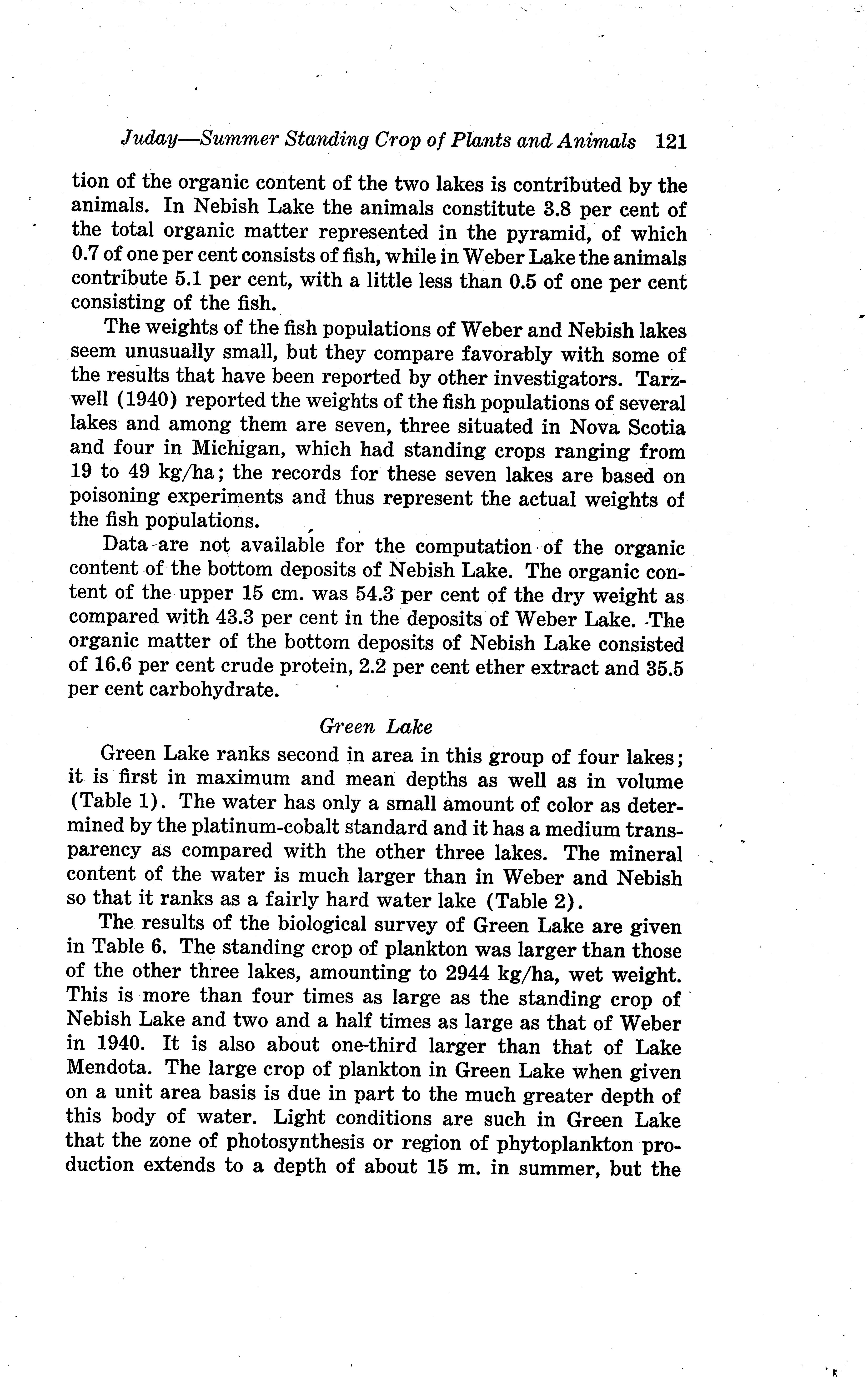 Juday—Summer Standing Crop of Plants and Animals 121

tion of the organic content of the two lakes is contributed by the animals. In Nebish Lake the animals constitute 3.8 per cent of the total organic matter represented in the pyramid, of which 0.7 of one per cent consists of fish, while in Weber Lake the animals contribute 5.1 per cent, with a little less than 0.5 of one per cent consisting of the fish.

The weights of the fish populations of Weber and Nebish lakes seem unusually small, but they compare favorably with some of the results that have been reported by other investigators. Tarzwell (1940) reported the weights of the fish populations of several lakes and among them are seven, three situated in Nova Scotia and four in Michigan, which had standing crops ranging from 19 to 49 kg/ha; the records for these seven lakes are based on poisoning experiments and thus represent the actual weights of the fish populations.

Data are not available for the computation of the organic content of the bottom deposits of Nebish Lake. The organic content of the upper 15 cm. was 54.3 per cent of the dry weight as compared with 43.3 per cent in the deposits of Weber Lake. The organic matter of the bottom deposits of Nebish Lake consisted of 16.6 per cent crude protein, 2.2 per cent ether extract and 35.5 per cent carbohydrate.

Green Lake

Green Lake ranks second in area in this group of four lakes; it is first in maximum and mean depths as well as in volume (Table 1). The water has only a small amount of color as determined by the platinum-cobalt standard and it has a medium transparency as compared with the other three lakes. The mineral content of the water is much larger than in Weber and Nebish so that it ranks as a fairly hard water lake (Table 2).

The results of the biological survey of Green Lake are given in Table 6. The standing crop of plankton was larger than those of the other three lakes, amounting to 2944 kg/ha, wet weight. This is more than four times as large as the standing crop of Nebish Lake and two and a half times as large as that of Weber in 1940. It is also about one-third larger than that of Lake Mendota. The large crop of plankton in Green Lake when given on a unit area basis is due in part to the much greater depth of this body of water. Light conditions are such in Green Lake that the zone of photosynthesis or region of phytoplankton production extends to a depth of about 15 m. in summer, but the